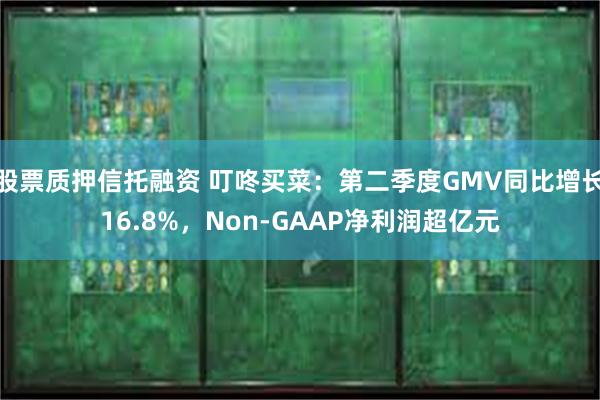 股票质押信托融资 叮咚买菜：第二季度GMV同比增长16.8%，Non-GAAP净利润超亿元